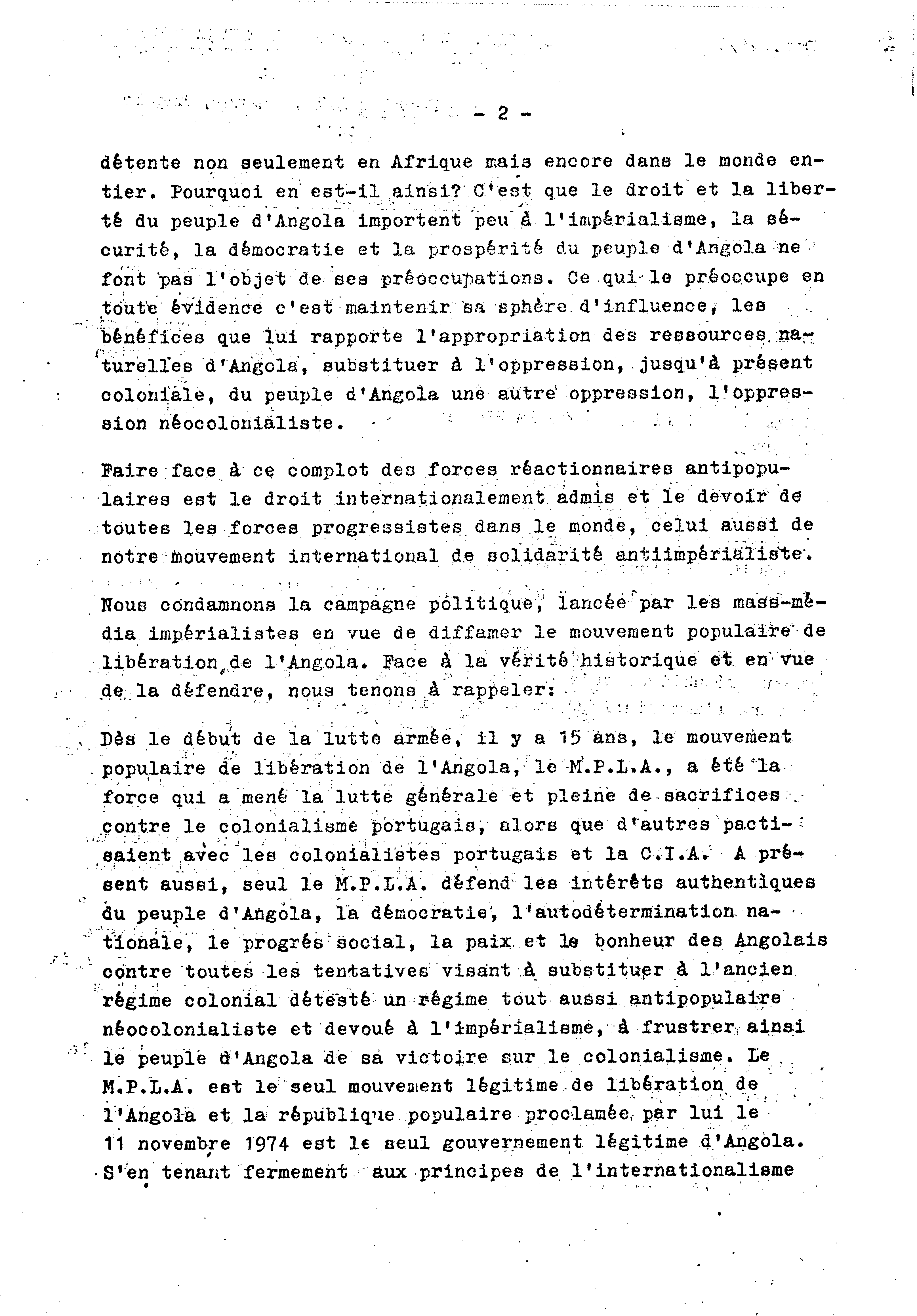 - 2 -

détente non seulement en Afrique mais encore dans le monde entier. Pourquoi en est-il ainsi? C'est que le droit et la liberté du peuple d'Angola importent peu à l'impérialisme, la sécurité, la démocratie et la prospérité du peuple d'Angola ne font pas l'objet de ses préoccupations. Ce qui le préoccupe en toute évidence c'est maintenir sa sphère d'influence, les bénéfices que lui rapporte l'appropriation des ressources naturelles d'Angola, substituer à l'oppression, jusqu'à présent coloniale, du peuple d'Angola une autre oppression, l'oppression néocolonialiste.

Faire face à ce complot des forces réactionnaires antipopulaires est le droit internationalement admis et le devoir de toutes les forces progressistes dans le monde, celui aussi de notre mouvement international de solidarité antiimpérialiste.

Nous condamnons la campagne politique, lancée par les mass-média impérialistes en vue de diffamer le mouvement populaire de libération de l'Angola. Face à la vérité historique et en vue de la défendre, nous tenons à rappeler:

Dès le début de la lutte armée, il y a 15 ans, le mouvement populaire de libération de l'Angola, le M.P.L.A., a été la force qui a mené la lutte générale et pleine de sacrifices contre le colonialisme portugais, alors que d'autres pactisaient avec les colonialistes portugais et la C.I.A. A présent aussi, seul le M.P.L.A. défend les intérêts authentiques du peuple d'Angola, la démocratie, l'autodétermination nationale, le progrés social, la paix et le bonheur des Angolais contre toutes les tentatives visant à substituer à l'ancien régime colonial détesté un régime tout aussi antipopulaire néocolonialiste et devoué à l'impérialisme, à frustrer ainsi le peuple d'Angola de sa victoire sur le colonialisme. Le M.P.L.A. est le seul mouvement légitime de libération de l'Angola et la république populaire proclamée par lui le 11 novembre 1974 est le seul gouvernement légitime d'Angola. S'en tenant fermement aux principes de l'internationalisme